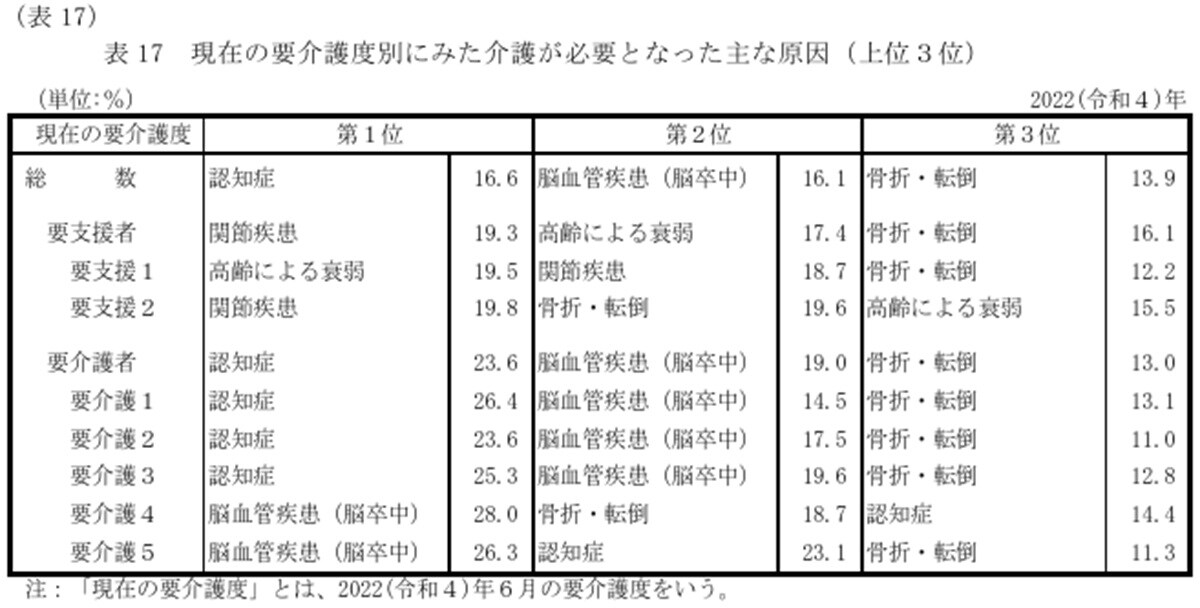 (表 17)

表 17　現在の要介護度別にみた介護が必要となった主な原因（上位３位）

(単位:%)

2022(令和４)年

| 現在の要介護度 | 第１位 | | 第２位 | | 第３位 | |
|---|---|---|---|---|---|---|
| 総　　数 | 認知症 | 16.6 | 脳血管疾患（脳卒中） | 16.1 | 骨折・転倒 | 13.9 |
| 要支援者 | 関節疾患 | 19.3 | 高齢による衰弱 | 17.4 | 骨折・転倒 | 16.1 |
| 要支援１ | 高齢による衰弱 | 19.5 | 関節疾患 | 18.7 | 骨折・転倒 | 12.2 |
| 要支援２ | 関節疾患 | 19.8 | 骨折・転倒 | 19.6 | 高齢による衰弱 | 15.5 |
| 要介護者 | 認知症 | 23.6 | 脳血管疾患（脳卒中） | 19.0 | 骨折・転倒 | 13.0 |
| 要介護１ | 認知症 | 26.4 | 脳血管疾患（脳卒中） | 14.5 | 骨折・転倒 | 13.1 |
| 要介護２ | 認知症 | 23.6 | 脳血管疾患（脳卒中） | 17.5 | 骨折・転倒 | 11.0 |
| 要介護３ | 認知症 | 25.3 | 脳血管疾患（脳卒中） | 19.6 | 骨折・転倒 | 12.8 |
| 要介護４ | 脳血管疾患（脳卒中） | 28.0 | 骨折・転倒 | 18.7 | 認知症 | 14.4 |
| 要介護５ | 脳血管疾患（脳卒中） | 26.3 | 認知症 | 23.1 | 骨折・転倒 | 11.3 |

注：「現在の要介護度」とは、2022(令和４)年６月の要介護度をいう。